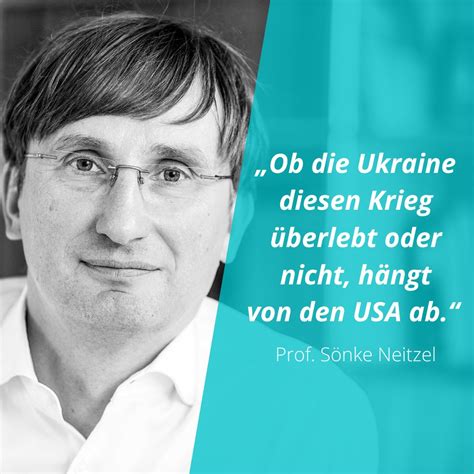 „Ob die Ukraine diesen Krieg überlebt oder nicht, hängt von den USA ab.“

Prof. Sönke Neitzel